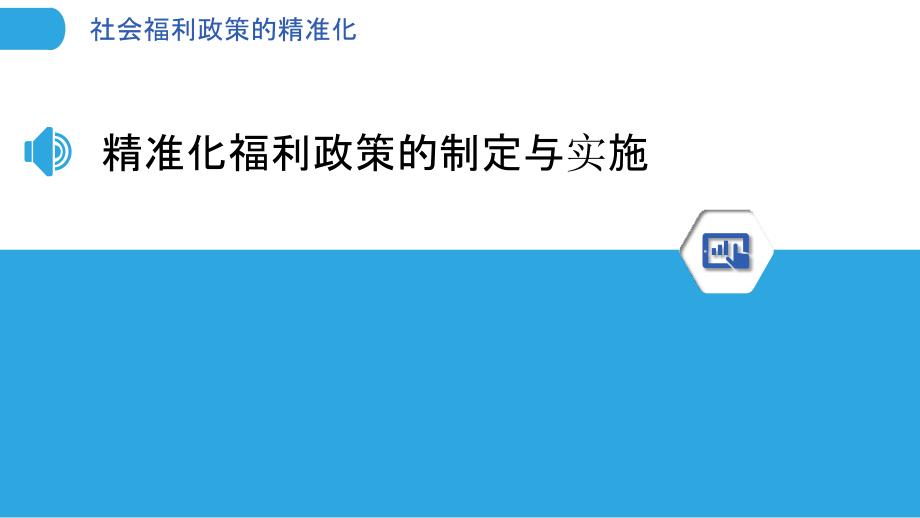 社会福利政策的精准化

精准化福利政策的制定与实施